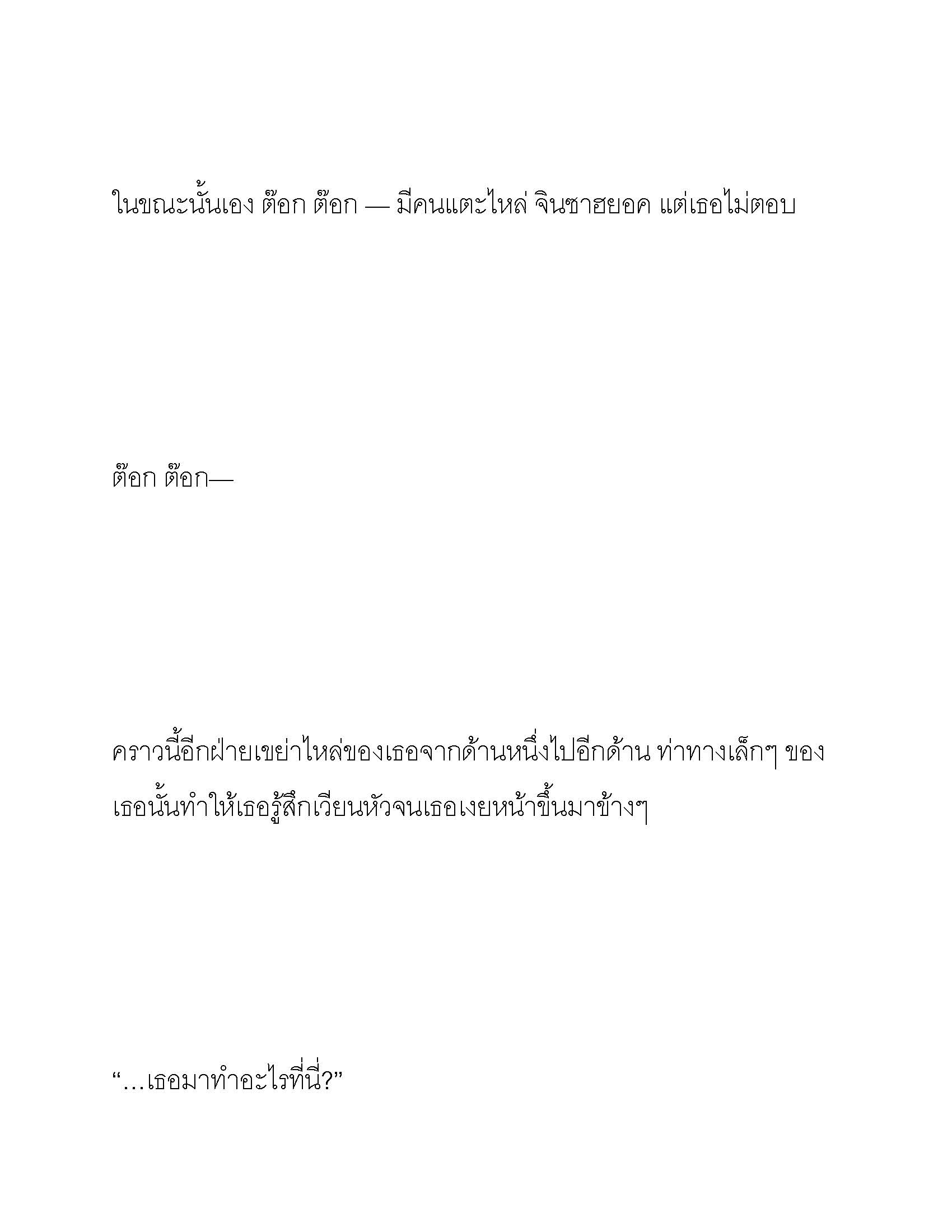 ในขณะนั้นเอง ต๊อก ต๊อก — มีคนแตะไหล่ จินซาฮยอค แต่เธอไม่ตอบ

ต๊อก ต๊อก—

คราวนี้อีกฝ่ายเขย่าไหล่ของเธอจากด้านหนึ่งไปอีกด้าน ท่าทางเล็กๆ ของเธอนั้นทำให้เธอรู้สึกเวียนหัวจนเธอเงยหน้าขึ้นมาข้างๆ

“…เธอมาทำอะไรที่นี่?”